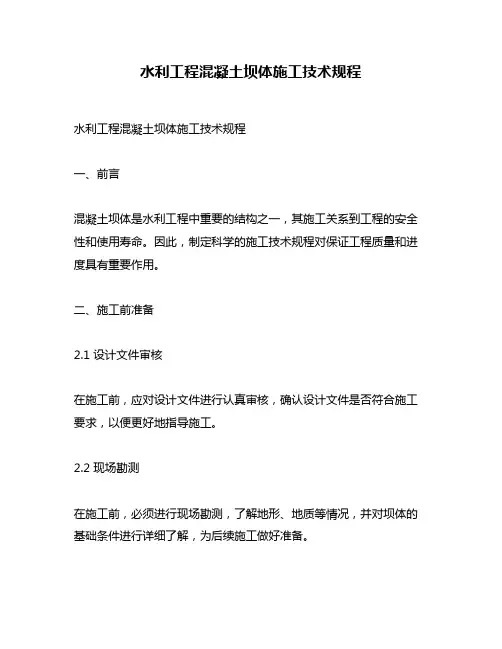 水利工程混凝土坝体施工技术规程

水利工程混凝土坝体施工技术规程

一、前言

混凝土坝体是水利工程中重要的结构之一，其施工关系到工程的安全性和使用寿命。因此，制定科学的施工技术规程对保证工程质量和进度具有重要作用。

二、施工前准备

2.1 设计文件审核

在施工前，应对设计文件进行认真审核，确认设计文件是否符合施工要求，以便更好地指导施工。

2.2 现场勘测

在施工前，必须进行现场勘测，了解地形、地质等情况，并对坝体的基础条件进行详细了解，为后续施工做好准备。